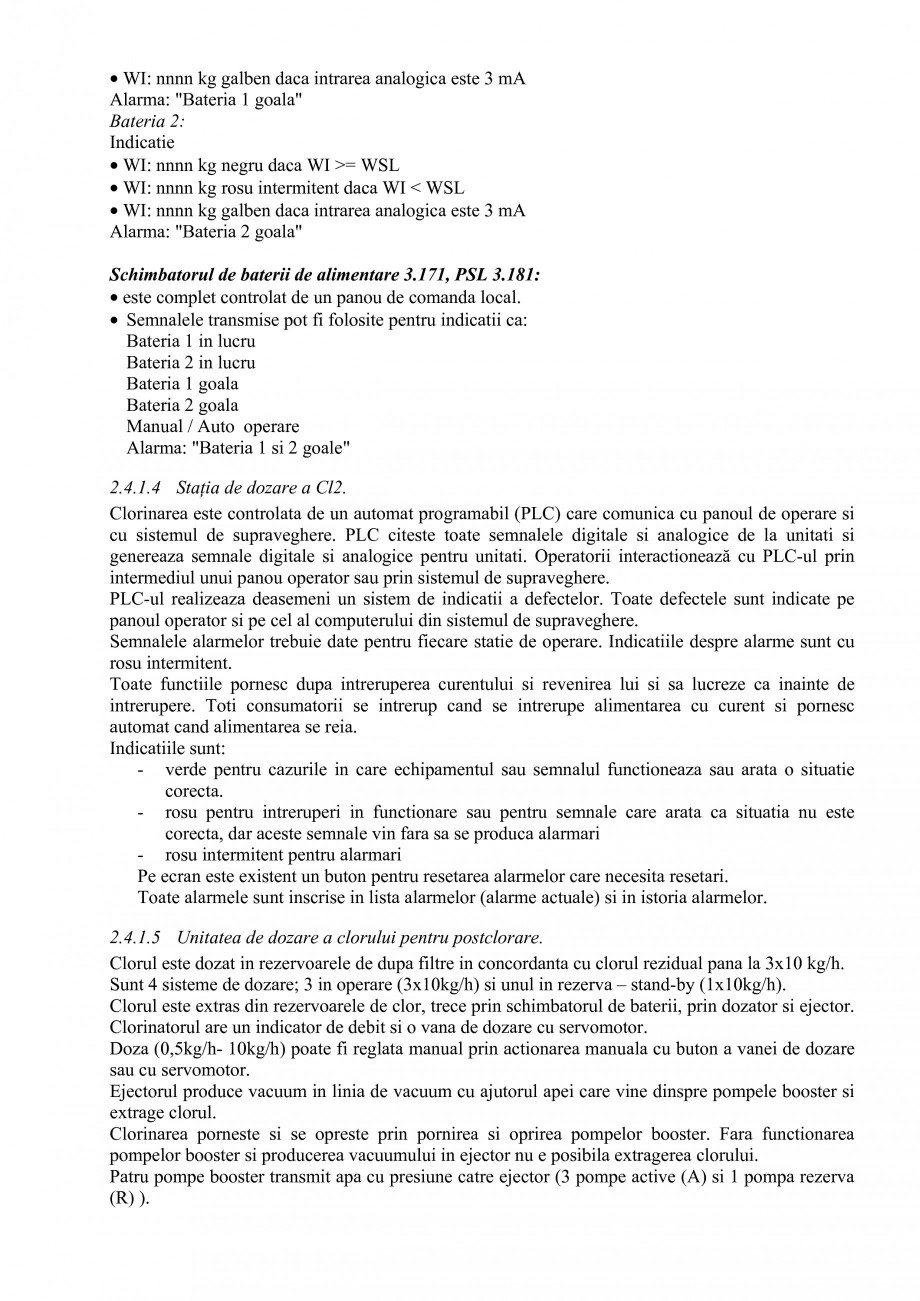 • WI: nnnn kg galben daca intrarea analogica este 3 mA
Alarma: "Bateria 1 goala"
Bateria 2:
Indicatie
• WI: nnnn kg negru daca WI >= WSL
• WI: nnnn kg rosu intermitent daca WI < WSL
• WI: nnnn kg galben daca intrarea analogica este 3 mA
Alarma: "Bateria 2 goala"

Schimbatorul de baterii de alimentare 3.171, PSL 3.181:
• este complet controlat de un panou de comanda local.
• Semnalele transmise pot fi folosite pentru indicatii ca:
Bateria 1 in lucru
Bateria 2 in lucru
Bateria 1 goala
Bateria 2 goala
Manual / Auto operare
Alarma: "Bateria 1 si 2 goale"

2.4.1.4 Stația de dozare a Cl2.

Clorinarea este controlata de un automat programabil (PLC) care comunica cu panoul de operare si cu sistemul de supraveghere. PLC citeste toate semnalele digitale si analogice de la unitati si genereaza semnale digitale si analogice pentru unitati. Operatorii interactionează cu PLC-ul prin intermediul unui panou operator sau prin sistemul de supraveghere.
PLC-ul realizeaza deasemeni un sistem de indicatii a defectelor. Toate defectele sunt indicate pe panoul operator si pe cel al computerului din sistemul de supraveghere.
Semnalele alarmelor trebuie date pentru fiecare statie de operare. Indicatiile despre alarme sunt cu rosu intermitent.
Toate functiile pornesc dupa intreruperea curentului si revenirea lui si sa lucreze ca inainte de intrerupere. Toti consumatorii se intrerup cand se intrerupe alimentarea cu curent si pornesc automat cand alimentarea se reia.
Indicatiile sunt:
- verde pentru cazurile in care echipamentul sau semnalul functioneaza sau arata o situatie corecta.
- rosu pentru intreruperi in functionare sau pentru semnale care arata ca situatia nu este corecta, dar aceste semnale vin fara sa se produca alarmari
- rosu intermitent pentru alarmari
Pe ecran este existent un buton pentru resetarea alarmelor care necesita resetari.
Toate alarmele sunt inscrise in lista alarmelor (alarme actuale) si in istoria alarmelor.

2.4.1.5 Unitatea de dozare a clorului pentru postclorare.

Clorul este dozat in rezervoarele de dupa filtre in concordanta cu clorul rezidual pana la 3x10 kg/h.
Sunt 4 sisteme de dozare; 3 in operare (3x10kg/h) si unul in rezerva – stand-by (1x10kg/h).
Clorul este extras din rezervoarele de clor, trece prin schimbatorul de baterii, prin dozator si ejector.
Clorinatorul are un indicator de debit si o vana de dozare cu servomotor.
Doza (0,5kg/h- 10kg/h) poate fi reglata manual prin actionarea manuala cu buton a vanei de dozare sau cu servomotor.
Ejectorul produce vacuum in linia de vacuum cu ajutorul apei care vine dinspre pompele booster si extrage clorul.
Clorinarea porneste si se opreste prin pornirea si oprirea pompelor booster. Fara functionarea pompelor booster si producerea vacuumului in ejector nu e posibila extragerea clorului.
Patru pompe booster transmit apa cu presiune catre ejector (3 pompe active (A) si 1 pompa rezerva (R) ).